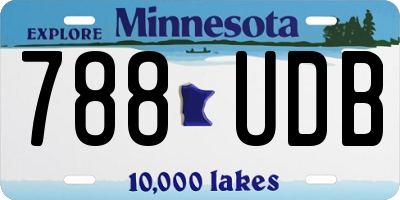 EXPLORE Minnesota

788 UDB

10,000 lakes